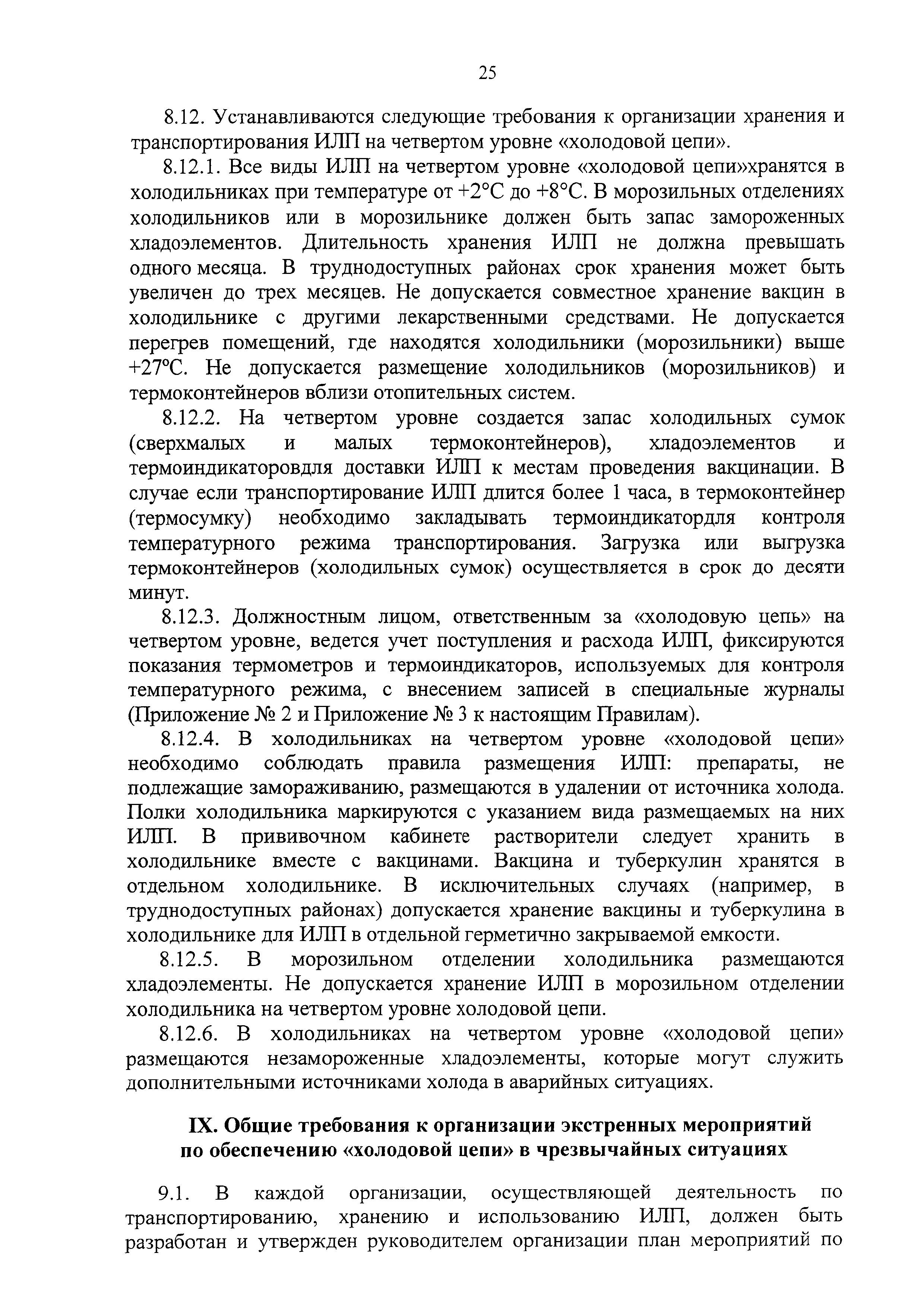 25

8.12. Устанавливаются следующие требования к организации хранения и транспортирования ИЛП на четвертом уровне «холодовой цепи».

8.12.1. Все виды ИЛП на четвертом уровне «холодовой цепи»хранятся в холодильниках при температуре от +2°С до +8°С. В морозильных отделениях холодильников или в морозильнике должен быть запас замороженных хладоэлементов. Длительность хранения ИЛП не должна превышать одного месяца. В труднодоступных районах срок хранения может быть увеличен до трех месяцев. Не допускается совместное хранение вакцин в холодильнике с другими лекарственными средствами. Не допускается перегрев помещений, где находятся холодильники (морозильники) выше +27°С. Не допускается размещение холодильников (морозильников) и термоконтейнеров вблизи отопительных систем.

8.12.2. На четвертом уровне создается запас холодильных сумок (сверхмалых и малых термоконтейнеров), хладоэлементов и термоиндикаторовдля доставки ИЛП к местам проведения вакцинации. В случае если транспортирование ИЛП длится более 1 часа, в термоконтейнер (термосумку) необходимо закладывать термоиндикатордля контроля температурного режима транспортирования. Загрузка или выгрузка термоконтейнеров (холодильных сумок) осуществляется в срок до десяти минут.

8.12.3. Должностным лицом, ответственным за «холодовую цепь» на четвертом уровне, ведется учет поступления и расхода ИЛП, фиксируются показания термометров и термоиндикаторов, используемых для контроля температурного режима, с внесением записей в специальные журналы (Приложение № 2 и Приложение № 3 к настоящим Правилам).

8.12.4. В холодильниках на четвертом уровне «холодовой цепи» необходимо соблюдать правила размещения ИЛП: препараты, не подлежащие замораживанию, размещаются в удалении от источника холода. Полки холодильника маркируются с указанием вида размещаемых на них ИЛП. В прививочном кабинете растворители следует хранить в холодильнике вместе с вакцинами. Вакцина и туберкулин хранятся в отдельном холодильнике. В исключительных случаях (например, в труднодоступных районах) допускается хранение вакцины и туберкулина в холодильнике для ИЛП в отдельной герметично закрываемой емкости.

8.12.5. В морозильном отделении холодильника размещаются хладоэлементы. Не допускается хранение ИЛП в морозильном отделении холодильника на четвертом уровне холодовой цепи.

8.12.6. В холодильниках на четвертом уровне «холодовой цепи» размещаются незамороженные хладоэлементы, которые могут служить дополнительными источниками холода в аварийных ситуациях.

IX. Общие требования к организации экстренных мероприятий по обеспечению «холодовой цепи» в чрезвычайных ситуациях

9.1. В каждой организации, осуществляющей деятельность по транспортированию, хранению и использованию ИЛП, должен быть разработан и утвержден руководителем организации план мероприятий по